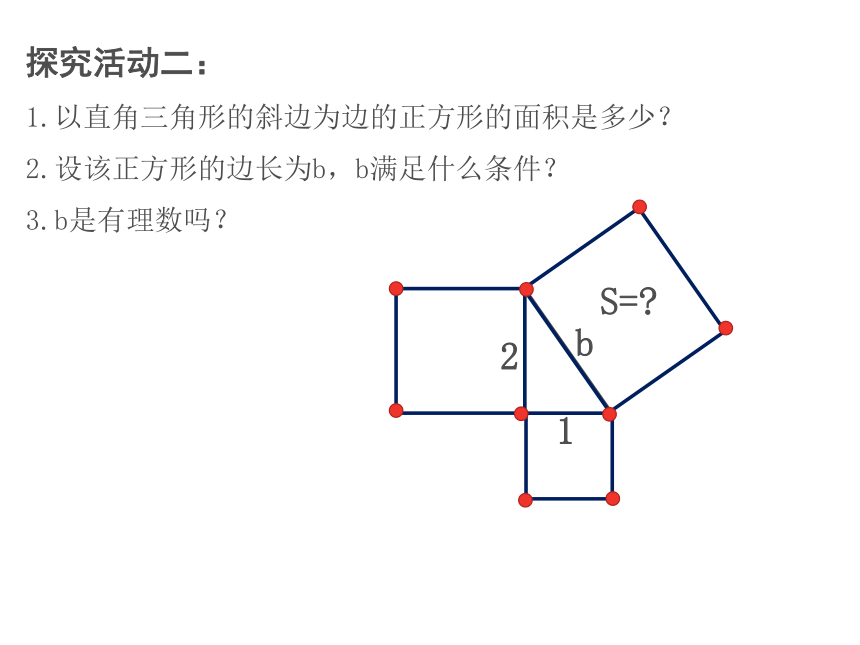 探究活动二：

1.以直角三角形的斜边为边的正方形的面积是多少？

2.设该正方形的边长为b，b满足什么条件？

3.b是有理数吗？

S=?

2

b

1